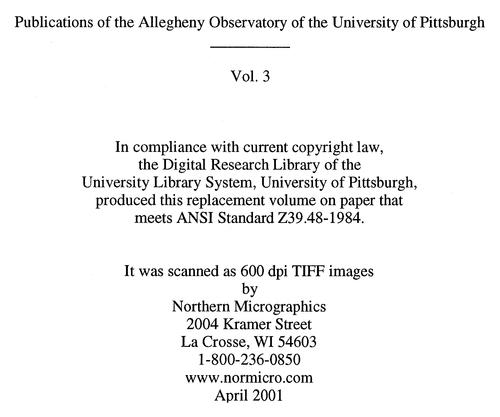 Publications of the Allegheny Observatory of the University of Pittsburgh

Vol. 3

In compliance with current copyright law, the Digital Research Library of the University Library System, University of Pittsburgh, produced this replacement volume on paper that meets ANSI Standard Z39.48-1984.

It was scanned as 600 dpi TIFF images
by
Northern Micrographics
2004 Kramer Street
La Crosse, WI 54603
1-800-236-0850
www.normicro.com
April 2001